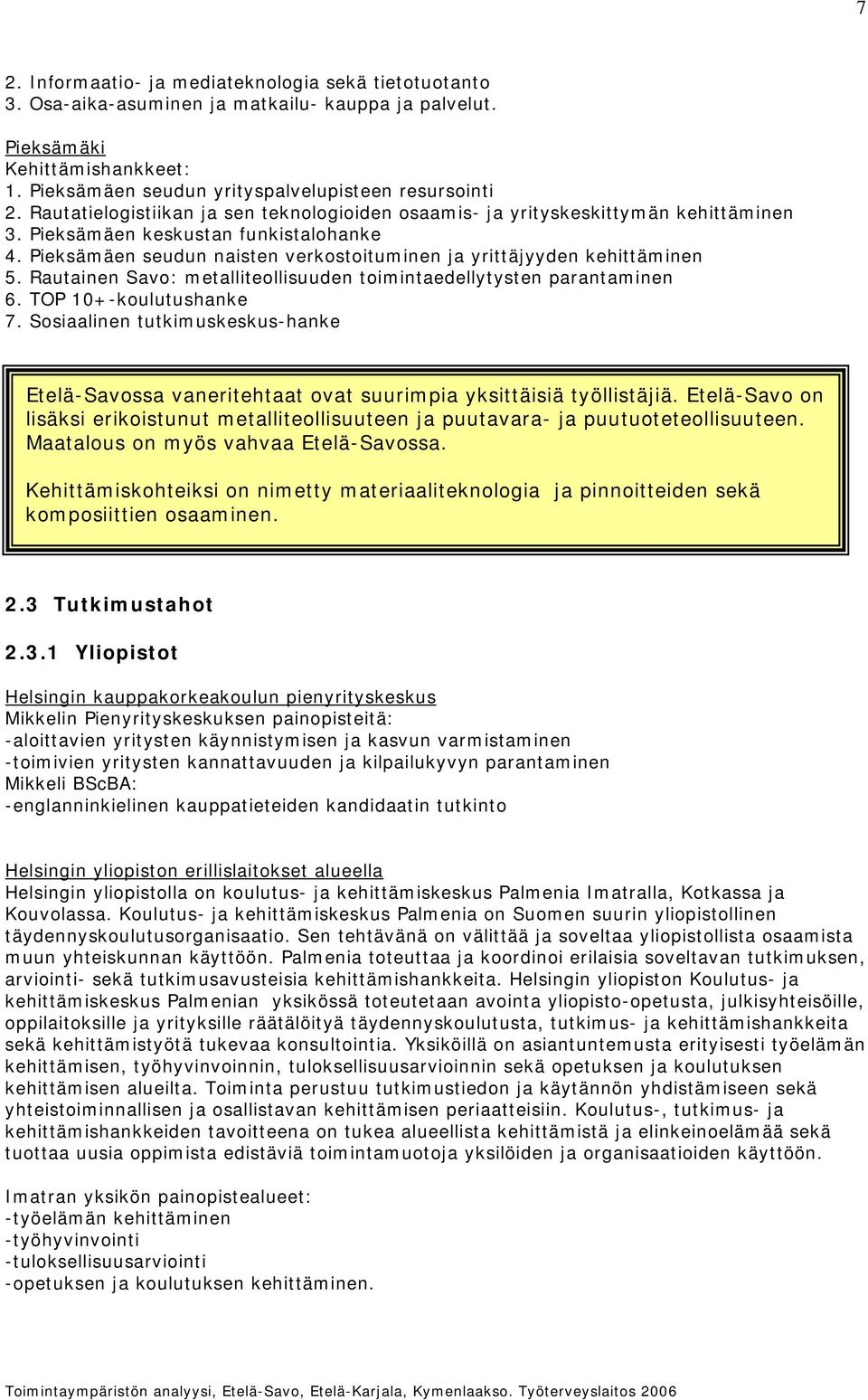 7

2. Informaatio- ja mediateknologia sekä tietotuotanto
3. Osa-aika-asuminen ja matkailu- kauppa ja palvelut.

Pieksämäki
Kehittämishankkeet:
1. Pieksämäen seudun yrityspalvelupisteen resursointi
2. Rautatielogistiikan ja sen teknologioiden osaamis- ja yrityskeskittymän kehittäminen
3. Pieksämäen keskustan funkistalohanke
4. Pieksämäen seudun naisten verkostoituminen ja yrittäjyyden kehittäminen
5. Rautainen Savo: metalliteollisuuden toimintaedellytysten parantaminen
6. TOP 10+-koulutushanke
7. Sosiaalinen tutkimuskeskus-hanke

Etelä-Savossa vaneritehtaat ovat suurimpia yksittäisiä työllistäjiä. Etelä-Savo on lisäksi erikoistunut metalliteollisuuteen ja puutavara- ja puutuoteteollisuuteen. Maatalous on myös vahvaa Etelä-Savossa.

Kehittämiskohteiksi on nimetty materiaaliteknologia ja pinnoitteiden sekä komposiittien osaaminen.

2.3 Tutkimustahot

2.3.1 Yliopistot

Helsingin kauppakorkeakoulun pienyrityskeskus
Mikkelin Pienyrityskeskuksen painopisteitä:
-aloittavien yritysten käynnistymisen ja kasvun varmistaminen
-toimivien yritysten kannattavuuden ja kilpailukyvyn parantaminen
Mikkeli BScBA:
-englanninkielinen kauppatieteiden kandidaatin tutkinto

Helsingin yliopiston erillislaitokset alueella
Helsingin yliopistolla on koulutus- ja kehittämiskeskus Palmenia Imatralla, Kotkassa ja Kouvolassa. Koulutus- ja kehittämiskeskus Palmenia on Suomen suurin yliopistollinen täydennyskoulutusorganisaatio. Sen tehtävänä on välittää ja soveltaa yliopistollista osaamista muun yhteiskunnan käyttöön. Palmenia toteuttaa ja koordinoi erilaisia soveltavan tutkimuksen, arviointi- sekä tutkimusavusteisia kehittämishankkeita. Helsingin yliopiston Koulutus- ja kehittämiskeskus Palmenian yksikössä toteutetaan avointa yliopisto-opetusta, julkisyhteisöille, oppilaitoksille ja yrityksille räätälöityä täydennyskoulutusta, tutkimus- ja kehittämishankkeita sekä kehittämistyötä tukevaa konsultointia. Yksiköillä on asiantuntemusta erityisesti työelämän kehittämisen, työhyvinvoinnin, tuloksellisuusarvioinnin sekä opetuksen ja koulutuksen kehittämisen alueilta. Toiminta perustuu tutkimustiedon ja käytännön yhdistämiseen sekä yhteistoiminnallisen ja osallistavan kehittämisen periaatteisiin. Koulutus-, tutkimus- ja kehittämishankkeiden tavoitteena on tukea alueellista kehittämistä ja elinkeinoelämää sekä tuottaa uusia oppimista edistäviä toimintamuotoja yksilöiden ja organisaatioiden käyttöön.

Imatran yksikön painopistealueet:
-työelämän kehittäminen
-työhyvinvointi
-tuloksellisuusarviointi
-opetuksen ja koulutuksen kehittäminen.

Toimintaympäristön analyysi, Etelä-Savo, Etelä-Karjala, Kymenlaakso. Työterveyslaitos 2006